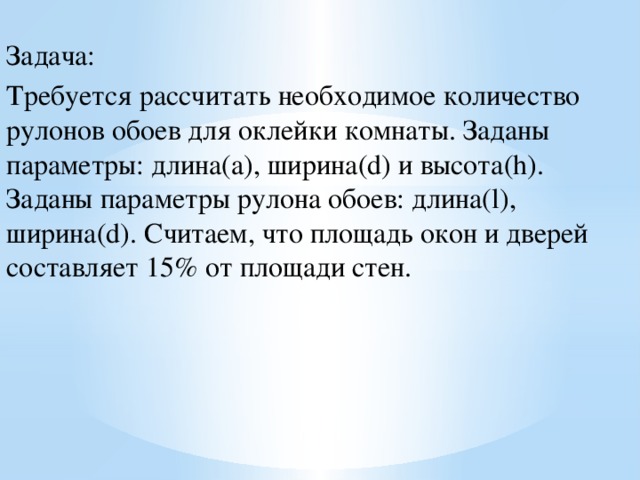 Задача:

Требуется рассчитать необходимое количество рулонов обоев для оклейки комнаты. Заданы параметры: длина(a), ширина(d) и высота(h). Заданы параметры рулона обоев: длина(l), ширина(d). Считаем, что площадь окон и дверей составляет 15% от площади стен.